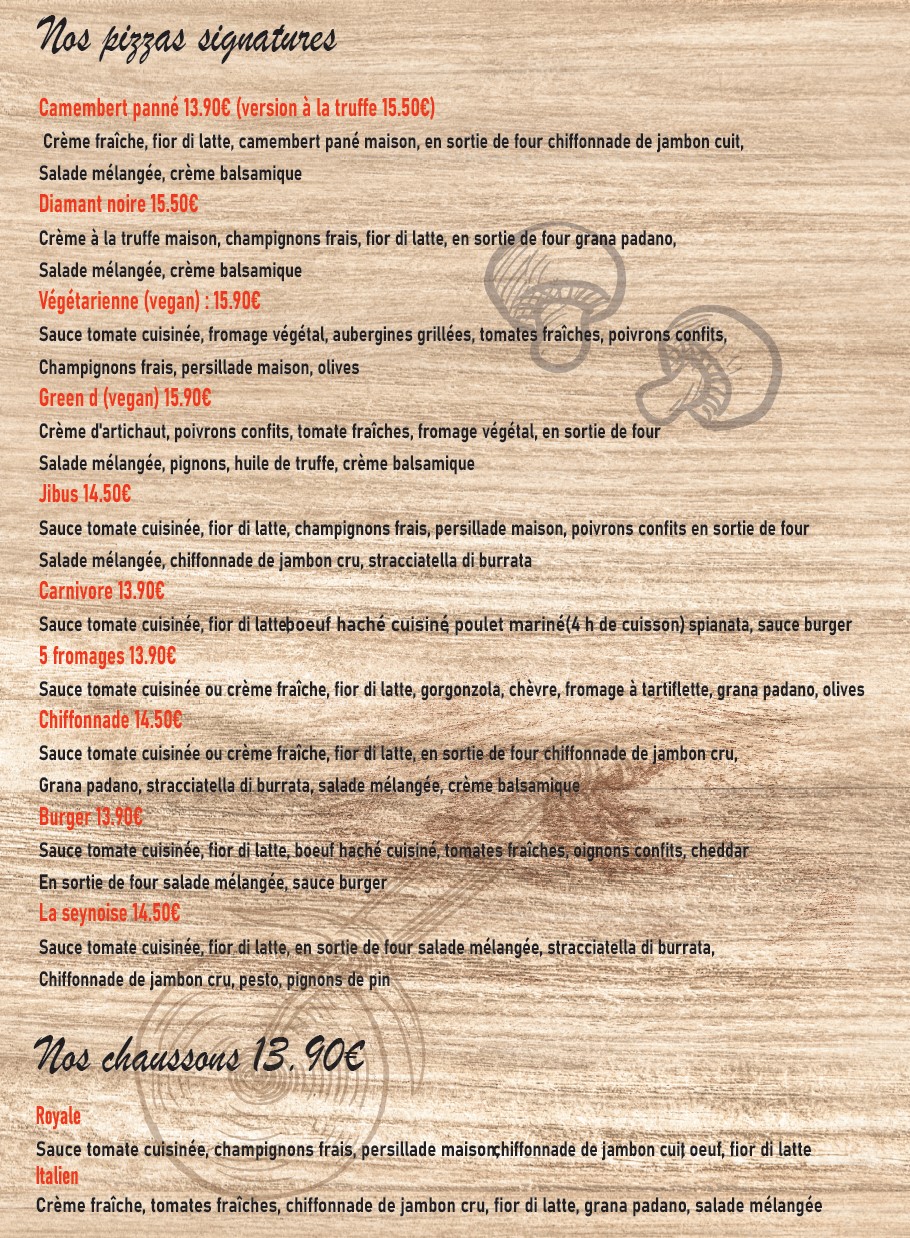 Nos pizzas signatures

Camembert panné 13.90€ (version à la truffe 15.50€)

Crème fraîche, fior di latte, camembert pané maison, en sortie de four chiffonnade de jambon cuit,

Salade mélangée, crème balsamique

Diamant noire 15.50€

Crème à la truffe maison, champignons frais, fior di latte, en sortie de four grana padano,

Salade mélangée, crème balsamique

Végétarienne (vegan) : 15.90€

Sauce tomate cuisinée, fromage végétal, aubergines grillées, tomates fraîches, poivrons confits,

Champignons frais, persillade maison, olives

Green d (vegan) 15.90€

Crème d'artichaut, poivrons confits, tomate fraîches, fromage végétal, en sortie de four

Salade mélangée, pignons, huile de truffe, crème balsamique

Jibus 14.50€

Sauce tomate cuisinée, fior di latte, champignons frais, persillade maison, poivrons confits en sortie de four

Salade mélangée, chiffonnade de jambon cru, stracciatella di burrata

Carnivore 13.90€

Sauce tomate cuisinée, fior di latteboeuf haché cuisiné poulet mariné(4 h de cuisson) spianata, sauce burger

5 fromages 13.90€

Sauce tomate cuisinée ou crème fraîche, fior di latte, gorgonzola, chèvre, fromage à tartiflette, grana padano, olives

Chiffonnade 14.50€

Sauce tomate cuisinée ou crème fraîche, fior di latte, en sortie de four chiffonnade de jambon cru,

Grana padano, stracciatella di burrata, salade mélangée, crème balsamique

Burger 13.90€

Sauce tomate cuisinée, fior di latte, boeuf haché cuisiné, tomates fraîches, oignons confits, cheddar

En sortie de four salade mélangée, sauce burger

La seynoise 14.50€

Sauce tomate cuisinée, fior di latte, en sortie de four salade mélangée, stracciatella di burrata,

Chiffonnade de jambon cru, pesto, pignons de pin

Nos chaussons 13. 90€

Royale

Sauce tomate cuisinée, champignons frais, persillade maisonchiffonnade de jambon cuit oeuf, fior di latte

Italien

Crème fraîche, tomates fraîches, chiffonnade de jambon cru, fior di latte, grana padano, salade mélangée